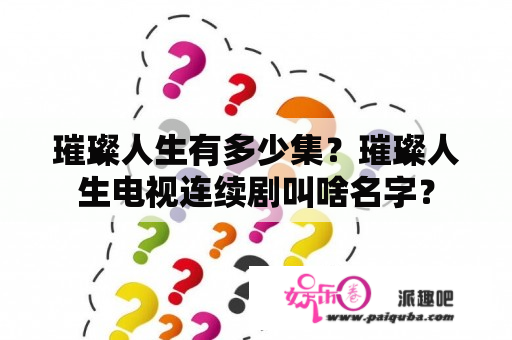 璀璨人生有多少集？璀璨人生电视连续剧叫啥名字？

娱乐圈 派趣吧
www.paiquba.com